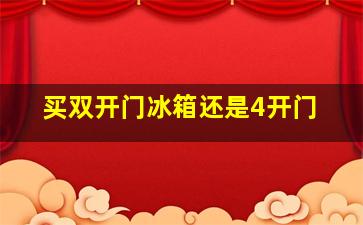 买双开门冰箱还是4开门